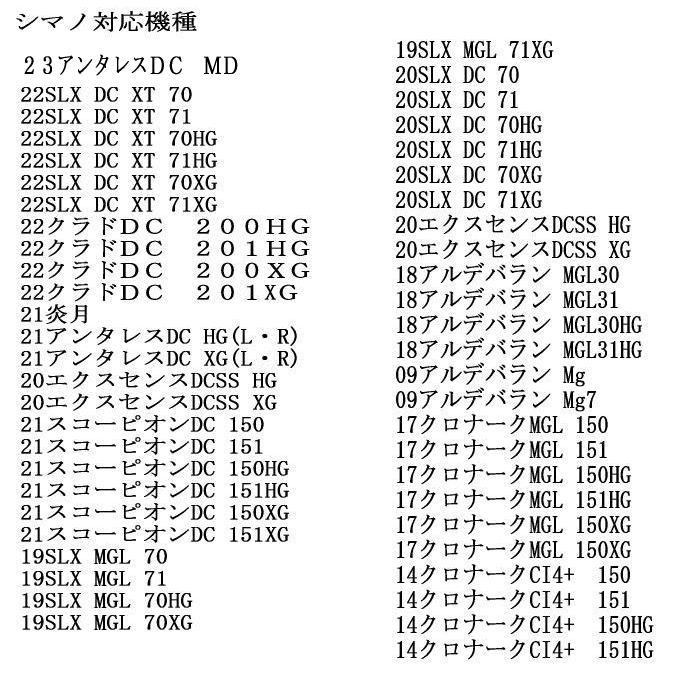 シマノ対応機種

２３アンタレスＤＣ ＭＤ
22SLX DC XT 70
22SLX DC XT 71
22SLX DC XT 70HG
22SLX DC XT 71HG
22SLX DC XT 70XG
22SLX DC XT 71XG
22クラドＤＣ ２００ＨＧ
22クラドＤＣ ２０１ＨＧ
22クラドＤＣ ２００ＸＧ
22クラドＤＣ ２０１XG
21炎月
21アンタレスDC HG(L・R)
21アンタレスDC XG(L・R)
20エクスセンスDCSS HG
20エクスセンスDCSS XG
21スコーピオンDC 150
21スコーピオンDC 151
21スコーピオンDC 150HG
21スコーピオンDC 151HG
21スコーピオンDC 150XG
21スコーピオンDC 151XG
19SLX MGL 70
19SLX MGL 71
19SLX MGL 70HG
19SLX MGL 70XG

19SLX MGL 71XG
20SLX DC 70
20SLX DC 71
20SLX DC 70HG
20SLX DC 71HG
20SLX DC 70XG
20SLX DC 71XG
20エクスセンスDCSS HG
20エクスセンスDCSS XG
18アルデバラン MGL30
18アルデバラン MGL31
18アルデバラン MGL30HG
18アルデバラン MGL31HG
09アルデバラン Mg
09アルデバラン Mg7
17クロナークMGL 150
17クロナークMGL 151
17クロナークMGL 150HG
17クロナークMGL 151HG
17クロナークMGL 150XG
17クロナークMGL 150XG
14クロナークCI4+ 150
14クロナークCI4+ 151
14クロナークCI4+ 150HG
14クロナークCI4+ 151HG